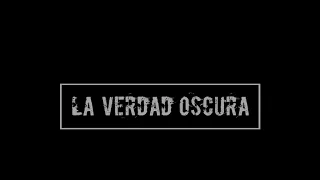 LA VERDAD OSCURA